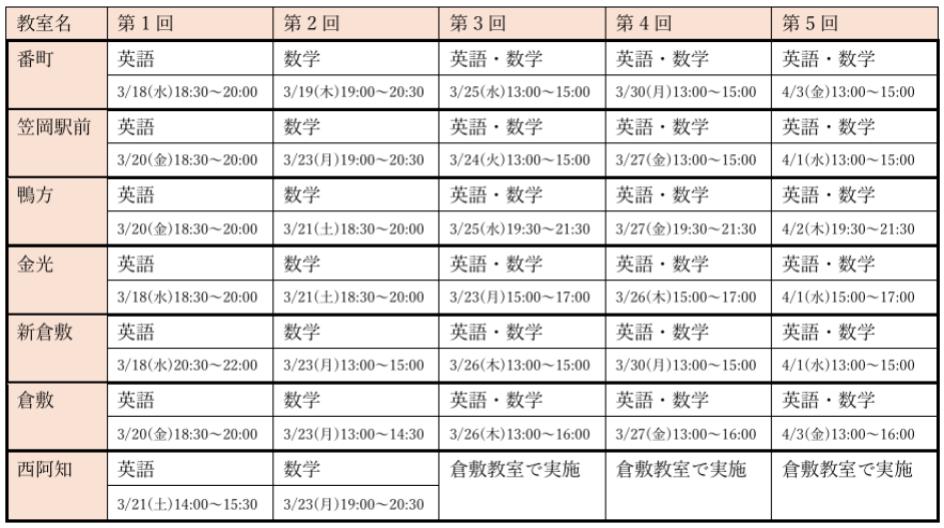 | 教室名 | 第1回 | 第2回 | 第3回 | 第4回 | 第5回 |
|---|---|---|---|---|---|
| 番町 | 英語 | 数学 | 英語・数学 | 英語・数学 | 英語・数学 |
|  | 3/18(水)18:30～20:00 | 3/19(木)19:00～20:30 | 3/25(水)13:00～15:00 | 3/30(月)13:00～15:00 | 4/3(金)13:00～15:00 |
| 笠岡駅前 | 英語 | 数学 | 英語・数学 | 英語・数学 | 英語・数学 |
|  | 3/20(金)18:30～20:00 | 3/23(月)19:00～20:30 | 3/24(火)13:00～15:00 | 3/27(金)13:00～15:00 | 4/1(水)13:00～15:00 |
| 鴨方 | 英語 | 数学 | 英語・数学 | 英語・数学 | 英語・数学 |
|  | 3/20(金)18:30～20:00 | 3/21(土)18:30～20:00 | 3/25(水)19:30～21:30 | 3/27(金)19:30～21:30 | 4/2(木)19:30～21:30 |
| 金光 | 英語 | 数学 | 英語・数学 | 英語・数学 | 英語・数学 |
|  | 3/18(水)18:30～20:00 | 3/21(土)18:30～20:00 | 3/23(月)15:00～17:00 | 3/26(木)15:00～17:00 | 4/1(水)15:00～17:00 |
| 新倉敷 | 英語 | 数学 | 英語・数学 | 英語・数学 | 英語・数学 |
|  | 3/18(水)20:30～22:00 | 3/23(月)13:00～15:00 | 3/26(木)13:00～15:00 | 3/30(月)13:00～15:00 | 4/1(水)13:00～15:00 |
| 倉敷 | 英語 | 数学 | 英語・数学 | 英語・数学 | 英語・数学 |
|  | 3/20(金)18:30～20:00 | 3/23(月)13:00～14:30 | 3/26(木)13:00～16:00 | 3/27(金)13:00～16:00 | 4/3(金)13:00～16:00 |
| 西阿知 | 英語 | 数学 | 倉敷教室で実施 | 倉敷教室で実施 | 倉敷教室で実施 |
|  | 3/21(土)14:00～15:30 | 3/23(月)19:00～20:30 |  |  |  |